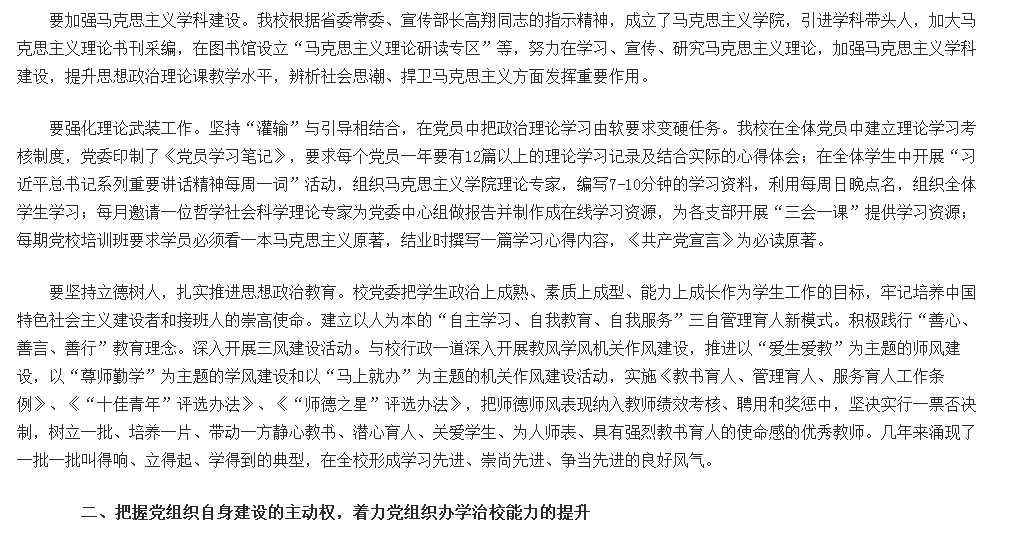 要加强马克思主义学科建设。我校根据省委常委、宣传部长高翔同志的指示精神，成立了马克思主义学院，引进学科带头人，加大马克思主义理论书刊采编，在图书馆设立“马克思主义理论研读专区”等，努力在学习、宣传、研究马克思主义理论，加强马克思主义学科建设，提升思想政治理论课教学水平，辨析社会思潮、捍卫马克思主义方面发挥重要作用。

要强化理论武装工作。坚持“灌输”与引导相结合，在党员中把政治理论学习由软要求变硬任务。我校在全体党员中建立理论学习考核制度，党委印制了《党员学习笔记》，要求每个党员一年要有12篇以上的理论学习记录及结合实际的心得体会；在全体学生中开展“习近平总书记系列重要讲话精神每周一词”活动，组织马克思主义学院理论专家，编写7-10分钟的学习资料，利用每周日晚点名，组织全体学生学习；每月邀请一位哲学社会科学理论专家为党委中心组做报告并制作成在线学习资源，为各支部开展“三会一课”提供学习资源；每期党校培训班要求学员必须看一本马克思主义原著，结业时撰写一篇学习心得内容，《共产党宣言》为必读原著。

要坚持立德树人，扎实推进思想政治教育。校党委把学生政治上成熟、素质上成型、能力上成长作为学生工作的目标，牢记培养中国特色社会主义建设者和接班人的崇高使命。建立以人为本的“自主学习、自我教育、自我服务”三自管理育人新模式。积极践行“善心、善言、善行”教育理念。深入开展三风建设活动。与校行政一道深入开展教风学风机关作风建设，推进以“爱生爱教”为主题的师风建设，以“尊师勤学”为主题的学风建设和以“马上就办”为主题的机关作风建设活动，实施《教书育人、管理育人、服务育人工作条例》、《“十佳青年”评选办法》、《“师德之星”评选办法》，把师德师风表现纳入教师绩效考核、聘用和奖惩中，坚决实行一票否决制，树立一批、培养一片、带动一方静心教书、潜心育人、关爱学生、为人师表、具有强烈教书育人的使命感的优秀教师。几年来涌现了一批一批叫得响、立得起、学得到的典型，在全校形成学习先进、崇尚先进、争当先进的良好风气。

二、把握党组织自身建设的主动权，着力党组织办学治校能力的提升